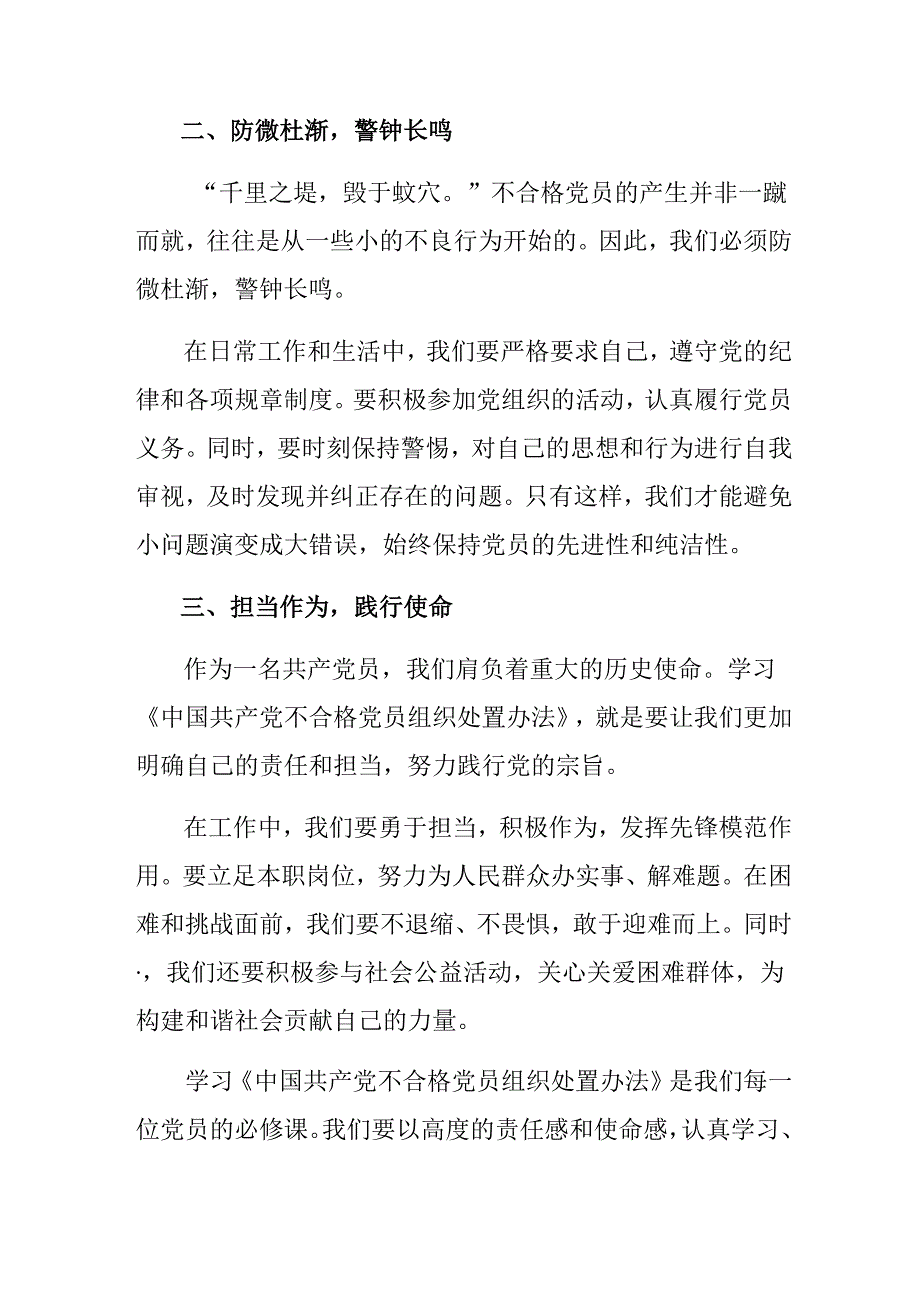 二、防微杜渐，警钟长鸣

“千里之堤，毁于蚁穴。”不合格党员的产生并非一蹴而就，往往是从一些小的不良行为开始的。因此，我们必须防微杜渐，警钟长鸣。

在日常工作和生活中，我们要严格要求自己，遵守党的纪律和各项规章制度。要积极参加党组织的活动，认真履行党员义务。同时，要时刻保持警惕，对自己的思想和行为进行自我审视，及时发现并纠正存在的问题。只有这样，我们才能避免小问题演变成大错误，始终保持党员的先进性和纯洁性。

三、担当作为，践行使命

作为一名共产党员，我们肩负着重大的历史使命。学习《中国共产党不合格党员组织处置办法》，就是要让我们更加明确自己的责任和担当，努力践行党的宗旨。

在工作中，我们要勇于担当，积极作为，发挥先锋模范作用。要立足本职岗位，努力为人民群众办实事、解难题。在困难和挑战面前，我们要不退缩、不畏惧，敢于迎难而上。同时·，我们还要积极参与社会公益活动，关心关爱困难群体，为构建和谐社会贡献自己的力量。

学习《中国共产党不合格党员组织处置办法》是我们每一位党员的必修课。我们要以高度的责任感和使命感，认真学习、